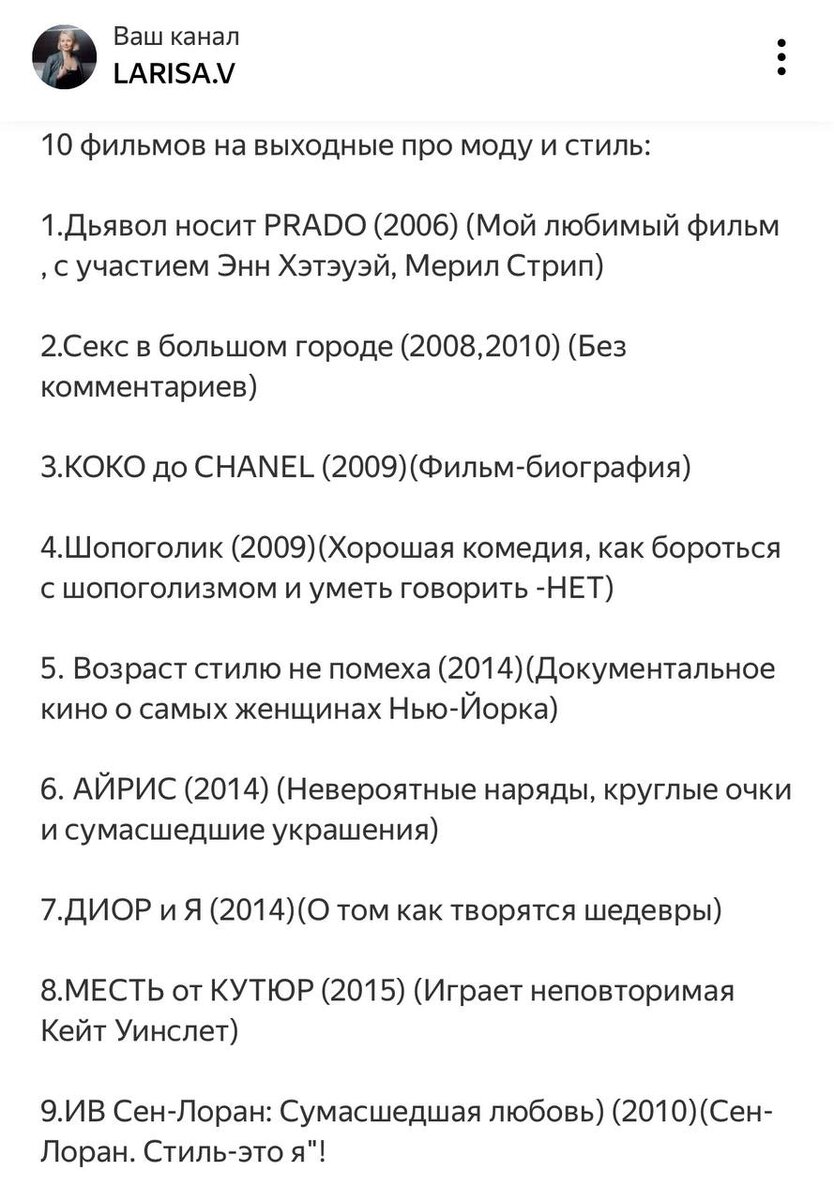 Ваш канал
LARISA.V

10 фильмов на выходные про моду и стиль:

1.Дьявол носит PRADO (2006) (Мой любимый фильм , с участием Энн Хэтэуэй, Мерил Стрип)

2.Секс в большом городе (2008,2010) (Без комментариев)

3.КОКО до CHANEL (2009)(Фильм-биография)

4.Шопоголик (2009)(Хорошая комедия, как бороться с шопоголизмом и уметь говорить -НЕТ)

5. Возраст стилю не помеха (2014)(Документальное кино о самых женщинах Нью-Йорка)

6. АЙРИС (2014) (Невероятные наряды, круглые очки и сумасшедшие украшения)

7.ДИОР и Я (2014)(О том как творятся шедевры)

8.МЕСТЬ от КУТЮР (2015) (Играет неповторимая Кейт Уинслет)

9.ИВ Сен-Лоран: Сумасшедшая любовь) (2010)(Сен-Лоран. Стиль-это я"!